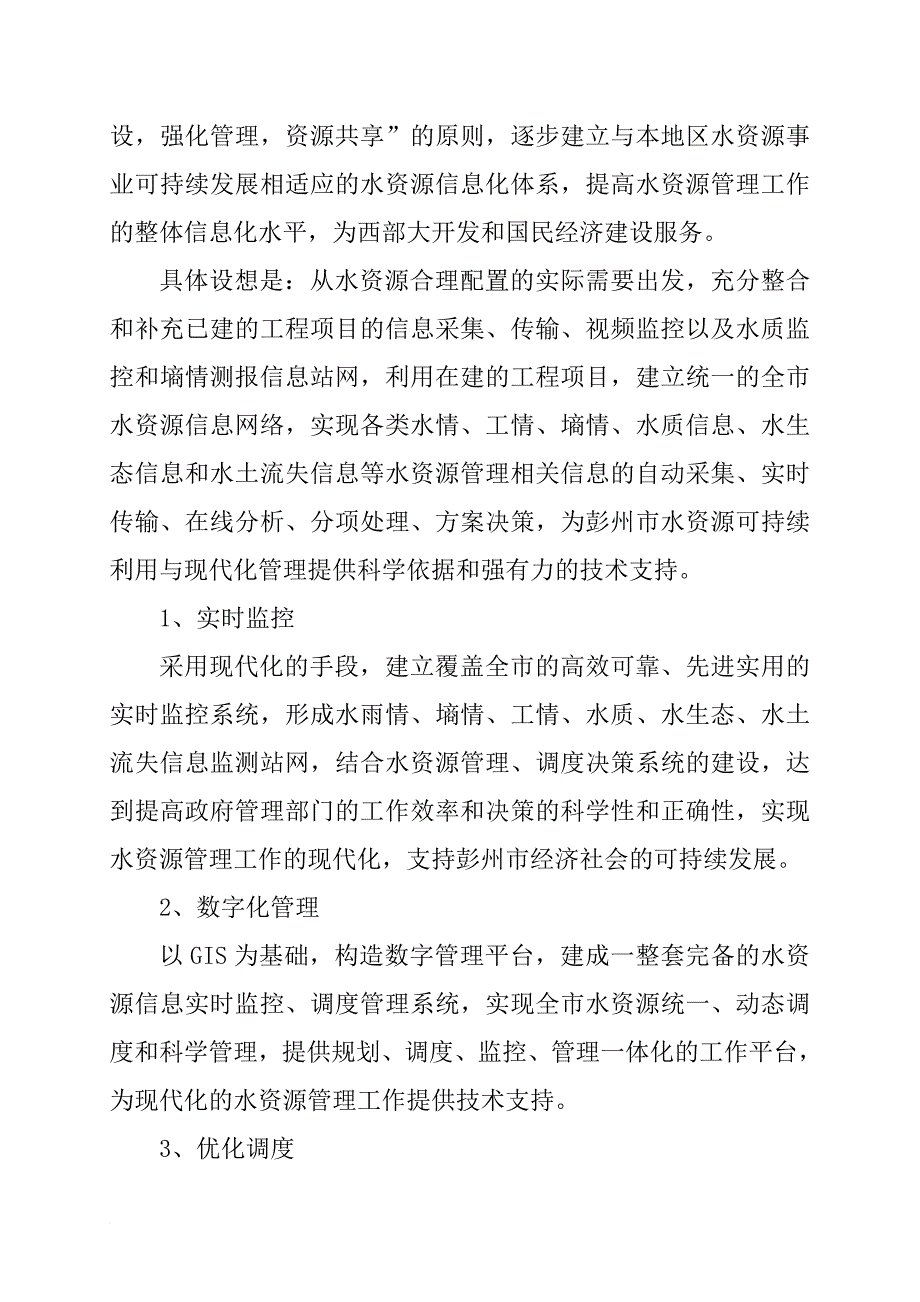 设，强化管理，资源共享”的原则，逐步建立与本地区水资源事业可持续发展相适应的水资源信息化体系，提高水资源管理工作的整体信息化水平，为西部大开发和国民经济建设服务。

具体设想是：从水资源合理配置的实际需要出发，充分整合和补充已建的工程项目的信息采集、传输、视频监控以及水质监控和墒情测报信息站网，利用在建的工程项目，建立统一的全市水资源信息网络，实现各类水情、工情、墒情、水质信息、水生态信息和水土流失信息等水资源管理相关信息的自动采集、实时传输、在线分析、分项处理、方案决策，为彭州市水资源可持续利用与现代化管理提供科学依据和强有力的技术支持。

1、实时监控

采用现代化的手段，建立覆盖全市的高效可靠、先进实用的实时监控系统，形成水雨情、墒情、工情、水质、水生态、水土流失信息监测站网，结合水资源管理、调度决策系统的建设，达到提高政府管理部门的工作效率和决策的科学性和正确性，实现水资源管理工作的现代化，支持彭州市经济社会的可持续发展。

2、数字化管理

以 GIS 为基础，构造数字管理平台，建成一整套完备的水资源信息实时监控、调度管理系统，实现全市水资源统一、动态调度和科学管理，提供规划、调度、监控、管理一体化的工作平台，为现代化的水资源管理工作提供技术支持。

3、优化调度